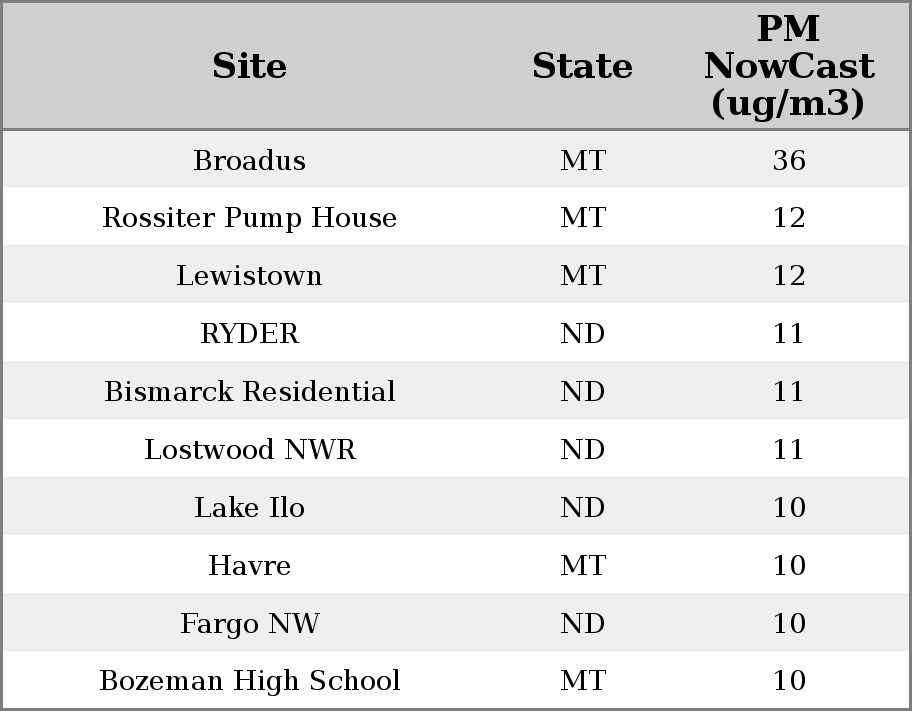 | Site | State | PM NowCast (ug/m3) |
|---|---|---|
| Broadus | MT | 36 |
| Rossiter Pump House | MT | 12 |
| Lewistown | MT | 12 |
| RYDER | ND | 11 |
| Bismarck Residential | ND | 11 |
| Lostwood NWR | ND | 11 |
| Lake Ilo | ND | 10 |
| Havre | MT | 10 |
| Fargo NW | ND | 10 |
| Bozeman High School | MT | 10 |